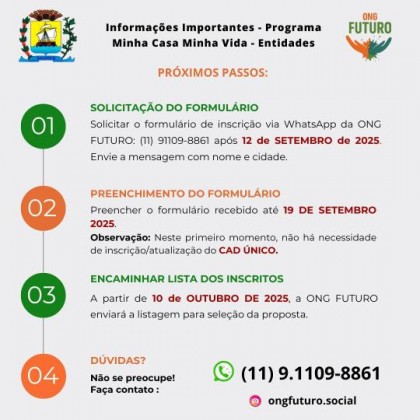 Informações Importantes - Programa Minha Casa Minha Vida - Entidades

ONG FUTURO

PRÓXIMOS PASSOS:

01

SOLICITAÇÃO DO FORMULÁRIO

Solicitar o formulário de inscrição via WhatsApp da ONG FUTURO: (11) 91109-8861 após 12 de SETEMBRO de 2025. Envie a mensagem com nome e cidade.

02

PREENCHIMENTO DO FORMULÁRIO

Preencher o formulário recebido até 19 DE SETEMBRO 2025.

Observação: Neste primeiro momento, não há necessidade de inscrição/atualização do CAD ÚNICO.

03

ENCAMINHAR LISTA DOS INSCRITOS

A partir de 10 de OUTUBRO DE 2025, a ONG FUTURO enviará a listagem para seleção da proposta.

04

DÚVIDAS?

Não se preocupe! Faça contato :

(11) 9.1109-8861

ongfuturo.social